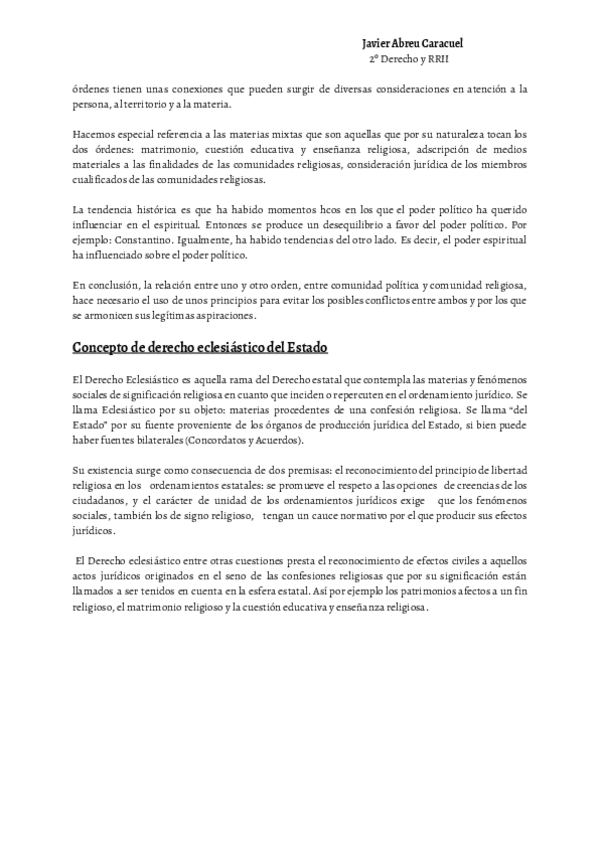 Javier Abreu Caracuel
2º Derecho y RRII

órdenes tienen unas conexiones que pueden surgir de diversas consideraciones en atención a la persona, al territorio y a la materia.

Hacemos especial referencia a las materias mixtas que son aquellas que por su naturaleza tocan los dos órdenes: matrimonio, cuestión educativa y enseñanza religiosa, adscripción de medios materiales a las finalidades de las comunidades religiosas, consideración jurídica de los miembros cualificados de las comunidades religiosas.

La tendencia histórica es que ha habido momentos hcos en los que el poder político ha querido influenciar en el espiritual. Entonces se produce un desequilibrio a favor del poder político. Por ejemplo: Constantino. Igualmente, ha habido tendencias del otro lado. Es decir, el poder espiritual ha influenciado sobre el poder político.

En conclusión, la relación entre uno y otro orden, entre comunidad política y comunidad religiosa, hace necesario el uso de unos principios para evitar los posibles conflictos entre ambos y por los que se armonicen sus legítimas aspiraciones.

Concepto de derecho eclesiástico del Estado

El Derecho Eclesiástico es aquella rama del Derecho estatal que contempla las materias y fenómenos sociales de significación religiosa en cuanto que inciden o repercuten en el ordenamiento jurídico. Se llama Eclesiástico por su objeto: materias procedentes de una confesión religiosa. Se llama "del Estado" por su fuente proveniente de los órganos de producción jurídica del Estado, si bien puede haber fuentes bilaterales (Concordatos y Acuerdos).

Su existencia surge como consecuencia de dos premisas: el reconocimiento del principio de libertad religiosa en los ordenamientos estatales: se promueve el respeto a las opciones de creencias de los ciudadanos, y el carácter de unidad de los ordenamientos jurídicos exige que los fenómenos sociales, también los de signo religioso, tengan un cauce normativo por el que producir sus efectos jurídicos.

El Derecho eclesiástico entre otras cuestiones presta el reconocimiento de efectos civiles a aquellos actos jurídicos originados en el seno de las confesiones religiosas que por su significación están llamados a ser tenidos en cuenta en la esfera estatal. Así por ejemplo los patrimonios afectos a un fin religioso, el matrimonio religioso y la cuestión educativa y enseñanza religiosa.